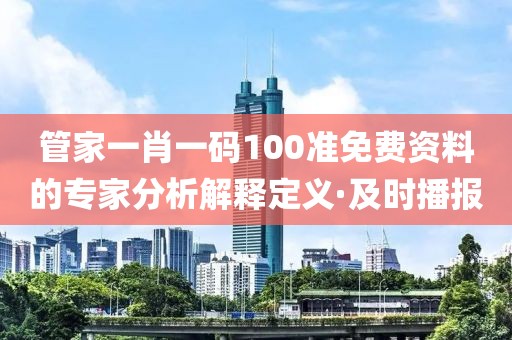 管家一肖一码100准免费资料的专家分析解释定义·及时播报